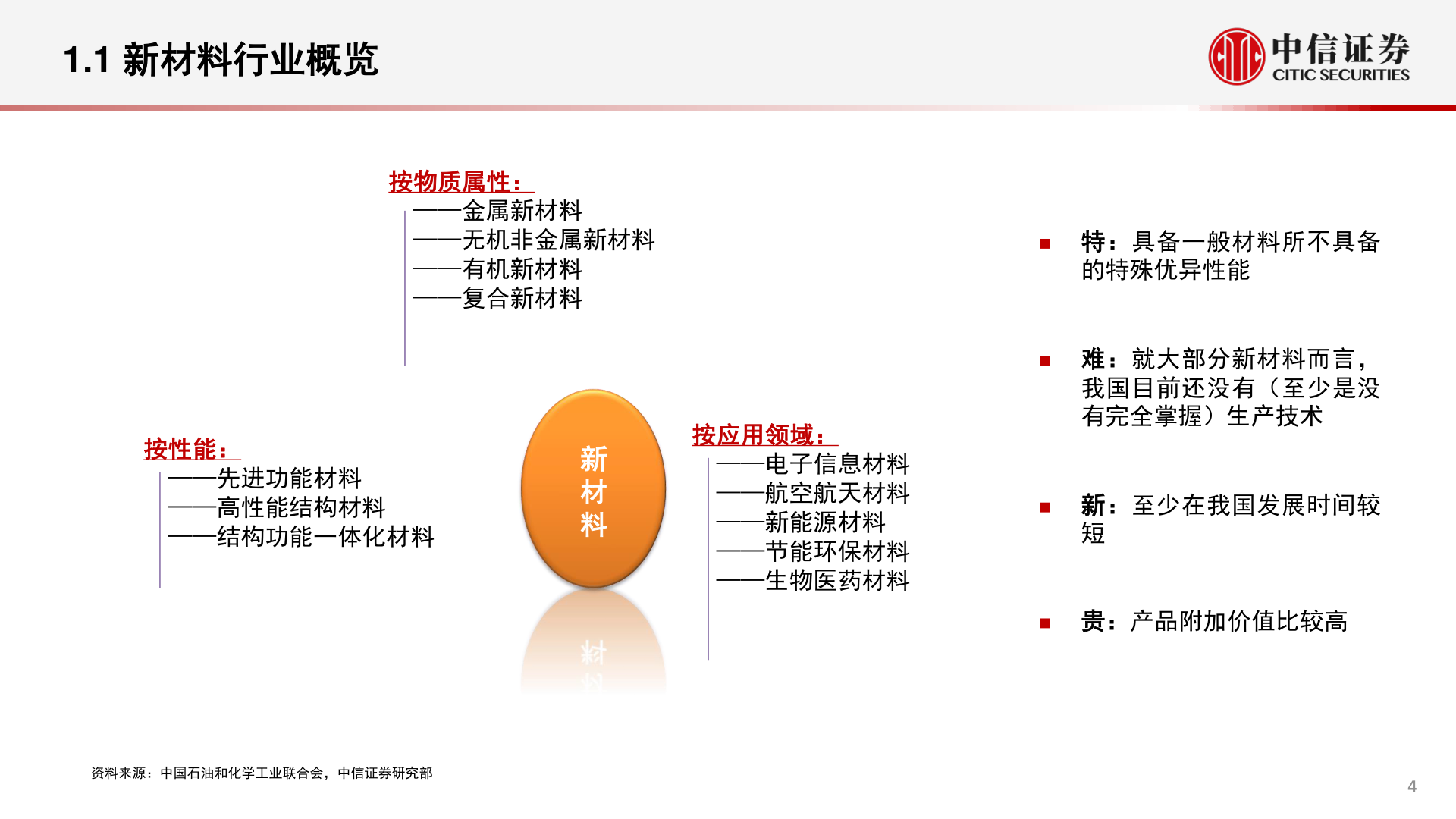 1.1 新材料行业概览

中信证券
CITIC SECURITIES

按物质属性：
——金属新材料
——无机非金属新材料
——有机新材料
——复合新材料

按性能：
——先进功能材料
——高性能结构材料
——结构功能一体化材料

新材料

按应用领域：
——电子信息材料
——航空航天材料
——新能源材料
——节能环保材料
——生物医药材料

■ 特：具备一般材料所不具备的特殊优异性能

■ 难：就大部分新材料而言，我国目前还没有（至少是没有完全掌握）生产技术

■ 新：至少在我国发展时间较短

■ 贵：产品附加价值比较高

资料来源：中国石油和化学工业联合会，中信证券研究部

4